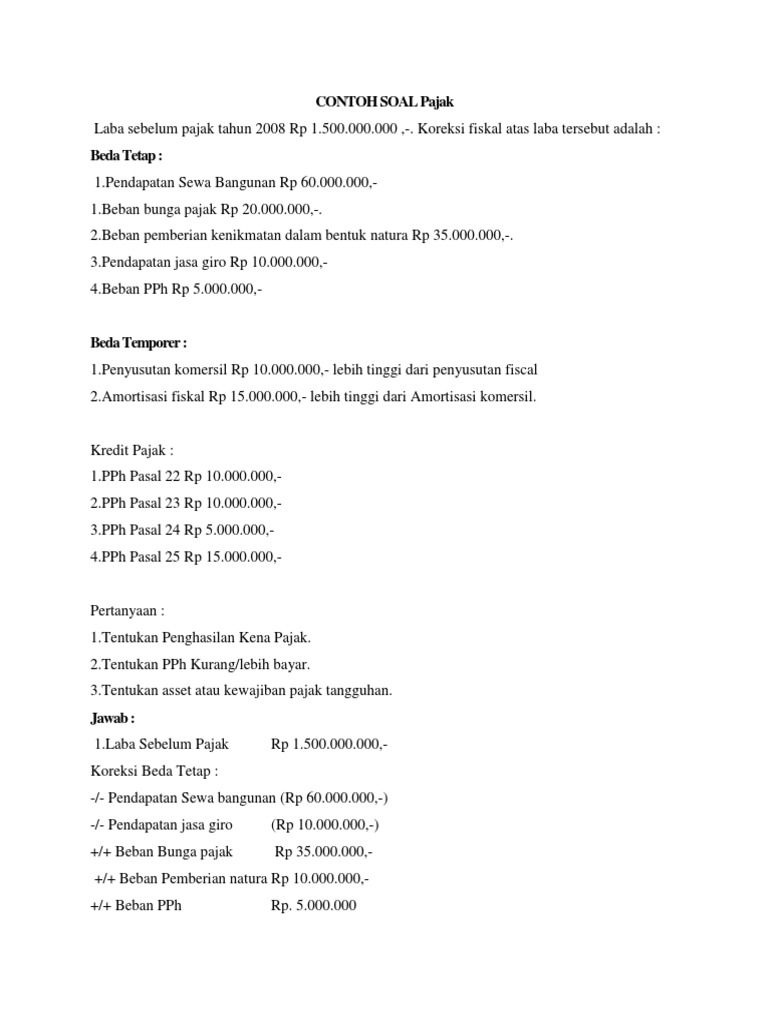 CONTOH SOAL Pajak

Laba sebelum pajak tahun 2008 Rp 1.500.000.000 ,-. Koreksi fiskal atas laba tersebut adalah :

Beda Tetap :

1.Pendapatan Sewa Bangunan Rp 60.000.000,-

1.Beban bunga pajak Rp 20.000.000,-.

2.Beban pemberian kenikmatan dalam bentuk natura Rp 35.000.000,-.

3.Pendapatan jasa giro Rp 10.000.000,-

4.Beban PPh Rp 5.000.000,-

Beda Temporer :

1.Penyusutan komersil Rp 10.000.000,- lebih tinggi dari penyusutan fiscal

2.Amortisasi fiskal Rp 15.000.000,- lebih tinggi dari Amortisasi komersil.

Kredit Pajak :

1.PPh Pasal 22 Rp 10.000.000,-

2.PPh Pasal 23 Rp 10.000.000,-

3.PPh Pasal 24 Rp 5.000.000,-

4.PPh Pasal 25 Rp 15.000.000,-

Pertanyaan :

1.Tentukan Penghasilan Kena Pajak.

2.Tentukan PPh Kurang/lebih bayar.

3.Tentukan asset atau kewajiban pajak tangguhan.

Jawab :

1.Laba Sebelum Pajak Rp 1.500.000.000,-

Koreksi Beda Tetap :

-/- Pendapatan Sewa bangunan (Rp 60.000.000,-)

-/- Pendapatan jasa giro (Rp 10.000.000,-)

+/+ Beban Bunga pajak Rp 35.000.000,-

+/+ Beban Pemberian natura Rp 10.000.000,-

+/+ Beban PPh Rp. 5.000.000